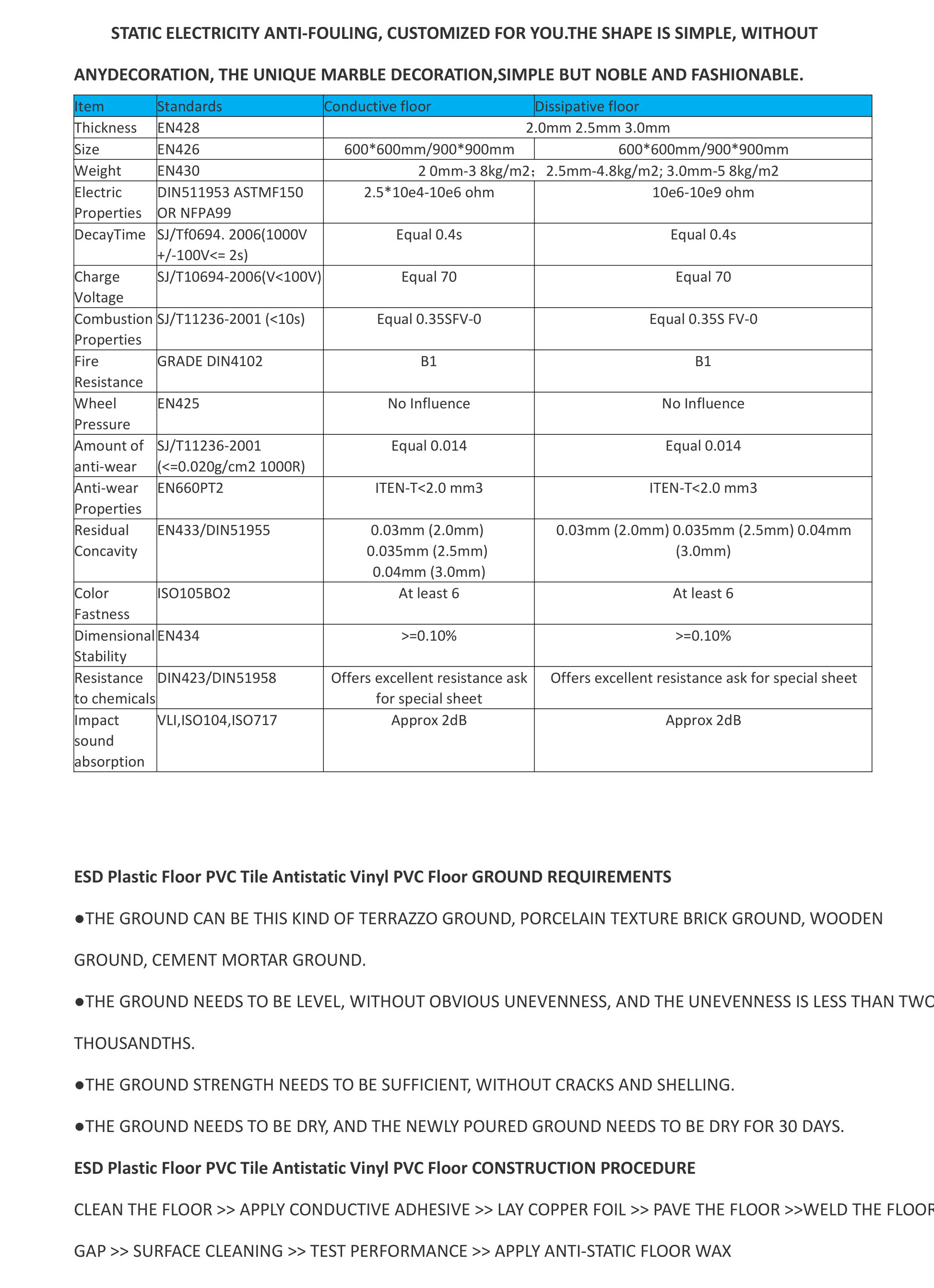 STATIC ELECTRICITY ANTI-FOULING, CUSTOMIZED FOR YOU.THE SHAPE IS SIMPLE, WITHOUT ANYDECORATION, THE UNIQUE MARBLE DECORATION,SIMPLE BUT NOBLE AND FASHIONABLE.

| Item | Standards | Conductive floor | Dissipative floor |
|---|---|---|---|
| Thickness | EN428 | 2.0mm 2.5mm 3.0mm | |
| Size | EN426 | 600*600mm/900*900mm | 600*600mm/900*900mm |
| Weight | EN430 | 2 0mm-3 8kg/m2； 2.5mm-4.8kg/m2; 3.0mm-5 8kg/m2 | |
| Electric Properties | DIN511953 ASTMF150 OR NFPA99 | 2.5*10e4-10e6 ohm | 10e6-10e9 ohm |
| DecayTime | SJ/Tf0694. 2006(1000V +/-100V<= 2s) | Equal 0.4s | Equal 0.4s |
| Charge Voltage | SJ/T10694-2006(V<100V) | Equal 70 | Equal 70 |
| Combustion Properties | SJ/T11236-2001 (<10s) | Equal 0.35SFV-0 | Equal 0.35S FV-0 |
| Fire Resistance | GRADE DIN4102 | B1 | B1 |
| Wheel Pressure | EN425 | No Influence | No Influence |
| Amount of anti-wear | SJ/T11236-2001 (<=0.020g/cm2 1000R) | Equal 0.014 | Equal 0.014 |
| Anti-wear Properties | EN660PT2 | ITEN-T<2.0 mm3 | ITEN-T<2.0 mm3 |
| Residual Concavity | EN433/DIN51955 | 0.03mm (2.0mm) 0.035mm (2.5mm) 0.04mm (3.0mm) | 0.03mm (2.0mm) 0.035mm (2.5mm) 0.04mm (3.0mm) |
| Color Fastness | ISO105BO2 | At least 6 | At least 6 |
| Dimensional Stability | EN434 | >=0.10% | >=0.10% |
| Resistance to chemicals | DIN423/DIN51958 | Offers excellent resistance ask for special sheet | Offers excellent resistance ask for special sheet |
| Impact sound absorption | VLI,ISO104,ISO717 | Approx 2dB | Approx 2dB |

ESD Plastic Floor PVC Tile Antistatic Vinyl PVC Floor GROUND REQUIREMENTS

●THE GROUND CAN BE THIS KIND OF TERRAZZO GROUND, PORCELAIN TEXTURE BRICK GROUND, WOODEN GROUND, CEMENT MORTAR GROUND.

●THE GROUND NEEDS TO BE LEVEL, WITHOUT OBVIOUS UNEVENNESS, AND THE UNEVENNESS IS LESS THAN TWO THOUSANDTHS.

●THE GROUND STRENGTH NEEDS TO BE SUFFICIENT, WITHOUT CRACKS AND SHELLING.

●THE GROUND NEEDS TO BE DRY, AND THE NEWLY POURED GROUND NEEDS TO BE DRY FOR 30 DAYS.

ESD Plastic Floor PVC Tile Antistatic Vinyl PVC Floor CONSTRUCTION PROCEDURE

CLEAN THE FLOOR >> APPLY CONDUCTIVE ADHESIVE >> LAY COPPER FOIL >> PAVE THE FLOOR >>WELD THE FLOOR GAP >> SURFACE CLEANING >> TEST PERFORMANCE >> APPLY ANTI-STATIC FLOOR WAX